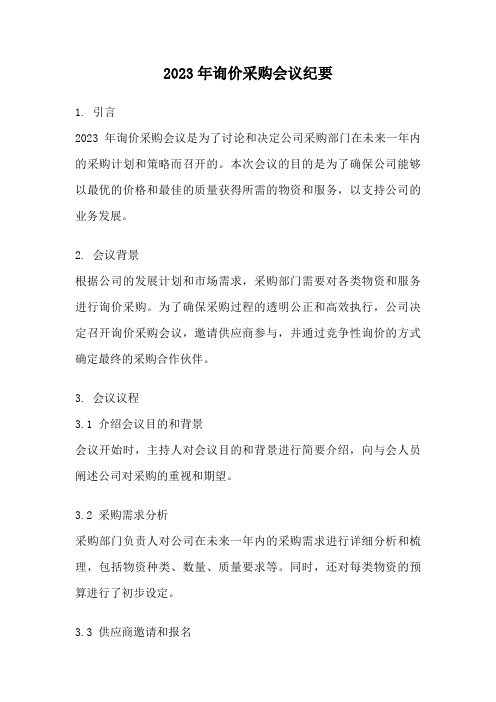 2023 年询价采购会议纪要

1. 引言

2023 年询价采购会议是为了讨论和决定公司采购部门在未来一年内的采购计划和策略而召开的。本次会议的目的是为了确保公司能够以最优的价格和最佳的质量获得所需的物资和服务，以支持公司的业务发展。

2. 会议背景

根据公司的发展计划和市场需求，采购部门需要对各类物资和服务进行询价采购。为了确保采购过程的透明公正和高效执行，公司决定召开询价采购会议，邀请供应商参与，并通过竞争性询价的方式确定最终的采购合作伙伴。

3. 会议议程

3.1 介绍会议目的和背景

会议开始时，主持人对会议目的和背景进行简要介绍，向与会人员阐述公司对采购的重视和期望。

3.2 采购需求分析

采购部门负责人对公司在未来一年内的采购需求进行详细分析和梳理，包括物资种类、数量、质量要求等。同时，还对每类物资的预算进行了初步设定。

3.3 供应商邀请和报名